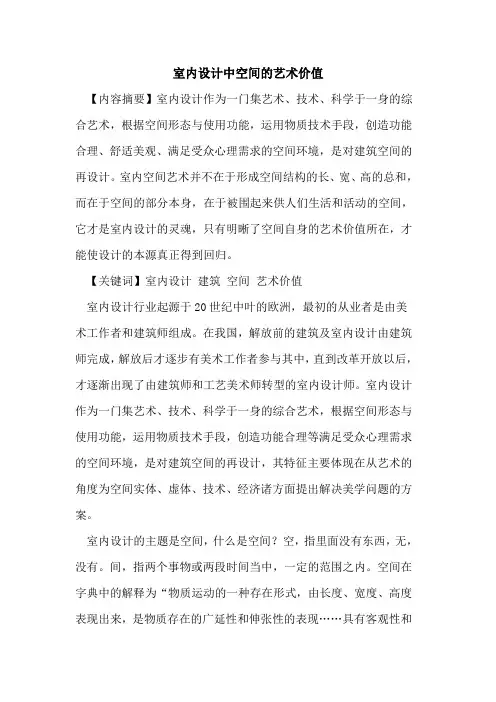 室内设计中空间的艺术价值

【内容摘要】室内设计作为一门集艺术、技术、科学于一身的综合艺术，根据空间形态与使用功能，运用物质技术手段，创造功能合理、舒适美观、满足受众心理需求的空间环境，是对建筑空间的再设计。室内空间艺术并不在于形成空间结构的长、宽、高的总和，而在于空间的部分本身，在于被围起来供人们生活和活动的空间，它才是室内设计的灵魂，只有明晰了空间自身的艺术价值所在，才能使设计的本源真正得到回归。

【关键词】室内设计 建筑 空间 艺术价值

室内设计行业起源于20世纪中叶的欧洲，最初的从业者是由美术工作者和建筑师组成。在我国，解放前的建筑及室内设计由建筑师完成，解放后才逐步有美术工作者参与其中，直到改革开放以后，才逐渐出现了由建筑师和工艺美术师转型的室内设计师。室内设计作为一门集艺术、技术、科学于一身的综合艺术，根据空间形态与使用功能，运用物质技术手段，创造功能合理等满足受众心理需求的空间环境，是对建筑空间的再设计，其特征主要体现在从艺术的角度为空间实体、虚体、技术、经济诸方面提出解决美学问题的方案。

室内设计的主题是空间，什么是空间？空，指里面没有东西，无，没有。间，指两个事物或两段时间当中，一定的范围之内。空间在字典中的解释为“物质运动的一种存在形式，由长度、宽度、高度表现出来，是物质存在的广延性和伸张性的表现……具有客观性和